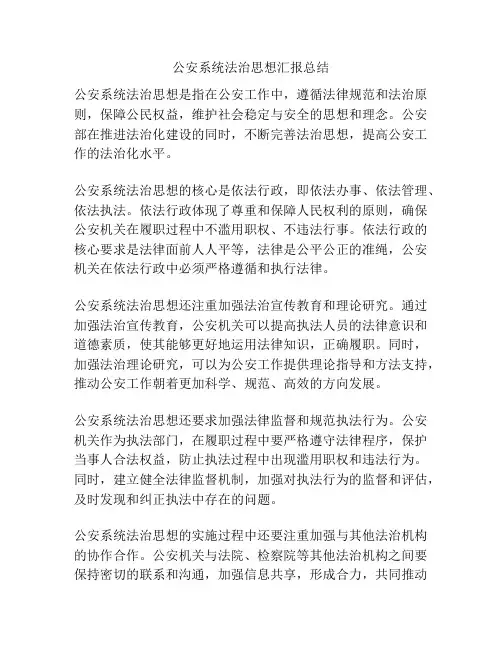 公安系统法治思想汇报总结

公安系统法治思想是指在公安工作中，遵循法律规范和法治原则，保障公民权益，维护社会稳定与安全的思想和理念。公安部在推进法治化建设的同时，不断完善法治思想，提高公安工作的法治化水平。

公安系统法治思想的核心是依法行政，即依法办事、依法管理、依法执法。依法行政体现了尊重和保障人民权利的原则，确保公安机关在履职过程中不滥用职权、不违法行事。依法行政的核心要求是法律面前人人平等，法律是公平公正的准绳，公安机关在依法行政中必须严格遵循和执行法律。

公安系统法治思想还注重加强法治宣传教育和理论研究。通过加强法治宣传教育，公安机关可以提高执法人员的法律意识和道德素质，使其能够更好地运用法律知识，正确履职。同时，加强法治理论研究，可以为公安工作提供理论指导和方法支持，推动公安工作朝着更加科学、规范、高效的方向发展。

公安系统法治思想还要求加强法律监督和规范执法行为。公安机关作为执法部门，在履职过程中要严格遵守法律程序，保护当事人合法权益，防止执法过程中出现滥用职权和违法行为。同时，建立健全法律监督机制，加强对执法行为的监督和评估，及时发现和纠正执法中存在的问题。

公安系统法治思想的实施过程中还要注重加强与其他法治机构的协作合作。公安机关与法院、检察院等其他法治机构之间要保持密切的联系和沟通，加强信息共享，形成合力，共同推动